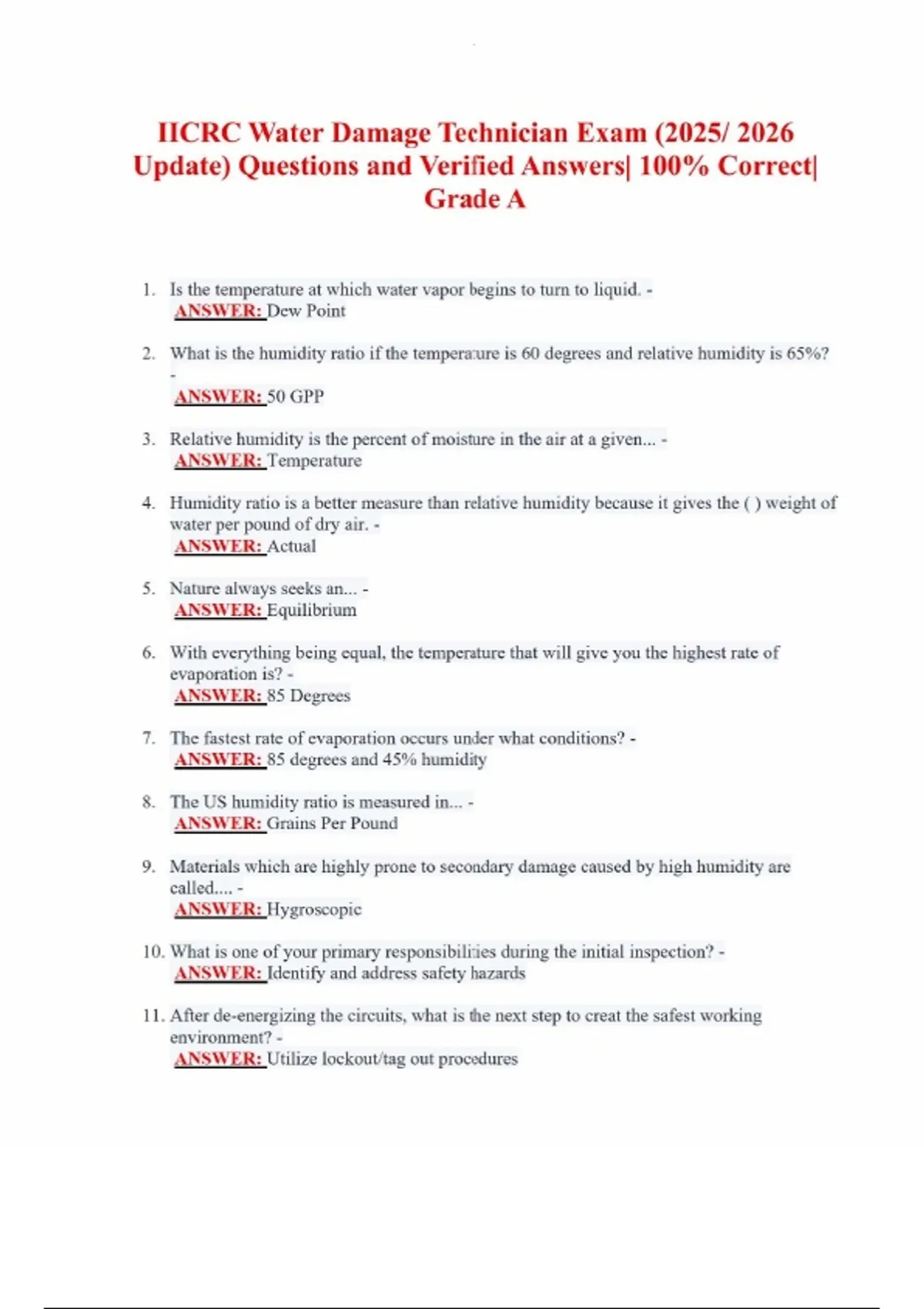 IICRC Water Damage Technician Exam (2025/ 2026 Update) Questions and Verified Answers| 100% Correct| Grade A

1. Is the temperature at which water vapor begins to turn to liquid. -
ANSWER: Dew Point

2. What is the humidity ratio if the temperature is 60 degrees and relative humidity is 65%? -
ANSWER: 50 GPP

3. Relative humidity is the percent of moisture in the air at a given... -
ANSWER: Temperature

4. Humidity ratio is a better measure than relative humidity because it gives the ( ) weight of water per pound of dry air. -
ANSWER: Actual

5. Nature always seeks an... -
ANSWER: Equilibrium

6. With everything being equal, the temperature that will give you the highest rate of evaporation is? -
ANSWER: 85 Degrees

7. The fastest rate of evaporation occurs under what conditions? -
ANSWER: 85 degrees and 45% humidity

8. The US humidity ratio is measured in... -
ANSWER: Grains Per Pound

9. Materials which are highly prone to secondary damage caused by high humidity are called.... -
ANSWER: Hygroscopic

10. What is one of your primary responsibilities during the initial inspection? -
ANSWER: Identify and address safety hazards

11. After de-energizing the circuits, what is the next step to creat the safest working environment? -
ANSWER: Utilize lockout/tag out procedures